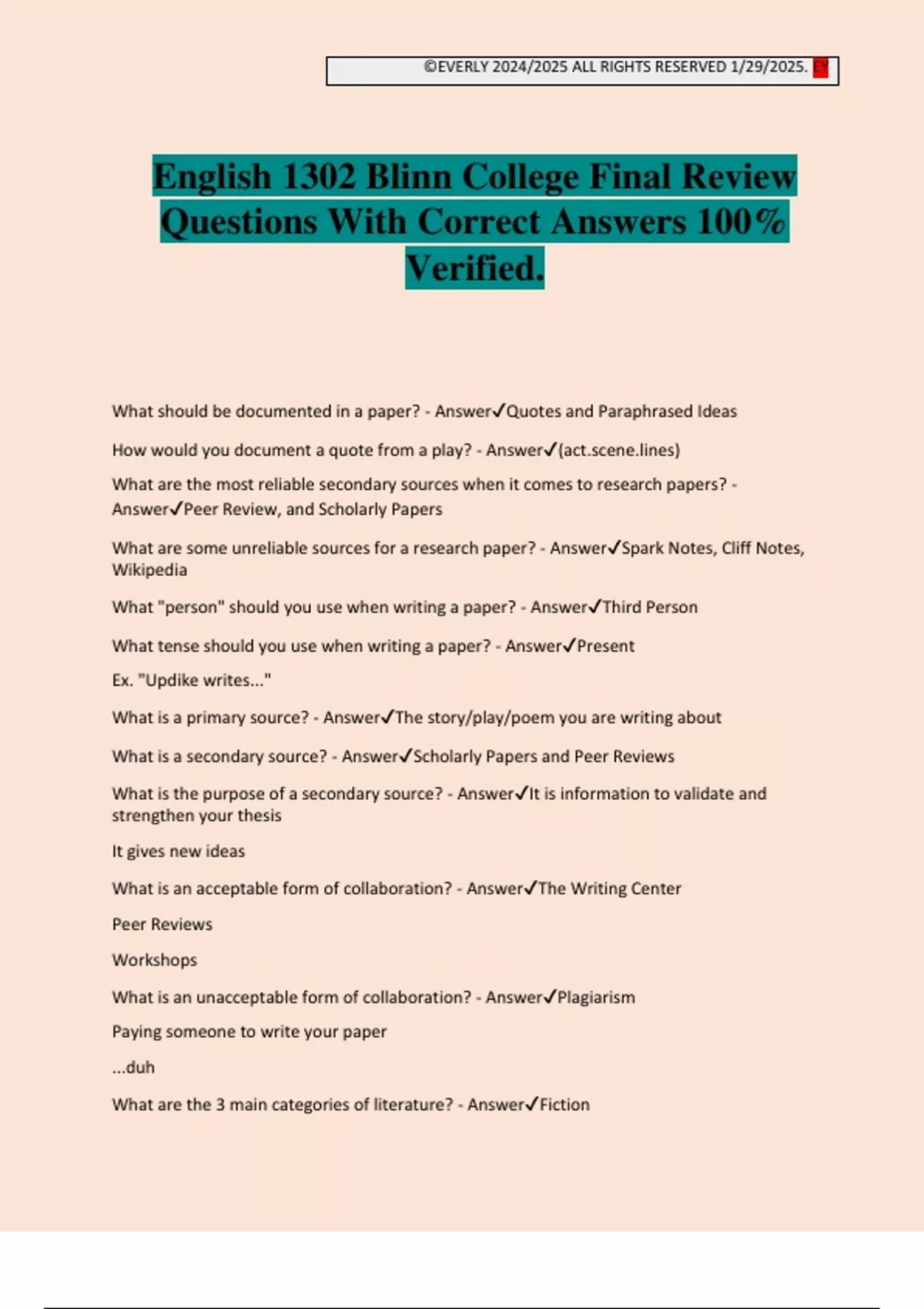 ©EVERLY 2024/2025 ALL RIGHTS RESERVED 1/29/2025. EY

English 1302 Blinn College Final Review Questions With Correct Answers 100% Verified.

What should be documented in a paper? - Answer✓Quotes and Paraphrased Ideas

How would you document a quote from a play? - Answer✓(act.scene.lines)

What are the most reliable secondary sources when it comes to research papers? - Answer✓Peer Review, and Scholarly Papers

What are some unreliable sources for a research paper? - Answer✓Spark Notes, Cliff Notes, Wikipedia

What "person" should you use when writing a paper? - Answer✓Third Person

What tense should you use when writing a paper? - Answer✓Present

Ex. "Updike writes..."

What is a primary source? - Answer✓The story/play/poem you are writing about

What is a secondary source? - Answer✓Scholarly Papers and Peer Reviews

What is the purpose of a secondary source? - Answer✓It is information to validate and strengthen your thesis

It gives new ideas

What is an acceptable form of collaboration? - Answer✓The Writing Center

Peer Reviews

Workshops

What is an unacceptable form of collaboration? - Answer✓Plagiarism

Paying someone to write your paper

...duh

What are the 3 main categories of literature? - Answer✓Fiction